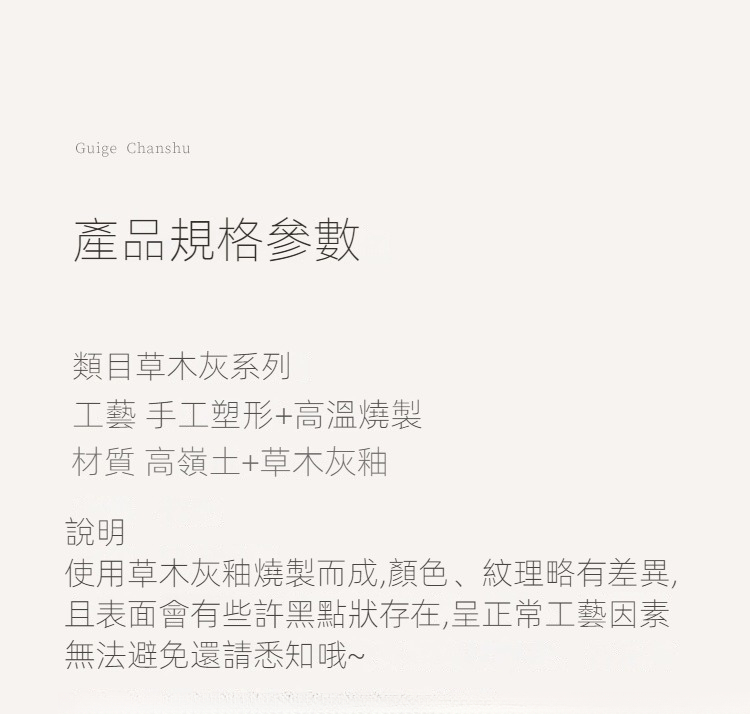 Guige Chanshu

產品規格參數

類目草木灰系列

工藝 手工塑形+高溫燒製

材質 高嶺土+草木灰釉

說明

使用草木灰釉燒製而成,顏色、紋理略有差異,且表面會有些許黑點狀存在,呈正常工藝因素無法避免還請悉知哦~